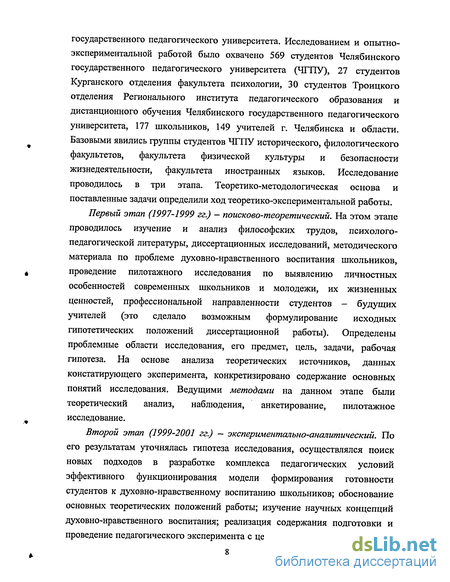 государственного педагогического университета. Исследованием и опытно-экспериментальной работой было охвачено 569 студентов Челябинского государственного педагогического университета (ЧГПУ), 27 студентов Курганского отделения факультета психологии, 30 студентов Троицкого отделения Регионального института педагогического образования и дистанционного обучения Челябинского государственного педагогического университета, 177 школьников, 149 учителей г. Челябинска и области. Базовыми явились группы студентов ЧГПУ исторического, филологического факультетов, факультета физической культуры и безопасности жизнедеятельности, факультета иностранных языков. Исследование проводилось в три этапа. Теоретико-методологическая основа и поставленные задачи определили ход теоретико-экспериментальной работы.

Первый этап (1997-1999 гг.) – поисково-теоретический. На этом этапе проводилось изучение и анализ философских трудов, психолого-педагогической литературы, диссертационных исследований, методического материала по проблеме духовно-нравственного воспитания школьников, проведение пилотажного исследования по выявлению личностных особенностей современных школьников и молодежи, их жизненных ценностей, профессиональной направленности студентов – будущих учителей (это сделало возможным формулирование исходных гипотетических положений диссертационной работы). Определены проблемные области исследования, его предмет, цель, задачи, рабочая гипотеза. На основе анализа теоретических источников, данных констатирующего эксперимента, конкретизировано содержание основных понятий исследования. Ведущими методами на данном этапе были теоретический анализ, наблюдения, анкетирование, пилотажное исследование.

Второй этап (1999-2001 гг.) – экспериментально-аналитический. По его результатам уточнялась гипотеза исследования, осуществлялся поиск новых подходов в разработке комплекса педагогических условий эффективного функционирования модели формирования готовности студентов к духовно-нравственному воспитанию школьников; обоснование основных теоретических положений работы; изучение научных концепций духовно-нравственного воспитания; реализация содержания подготовки и проведение педагогического эксперимента с це

8

dsLib.net
библиотека диссертаций